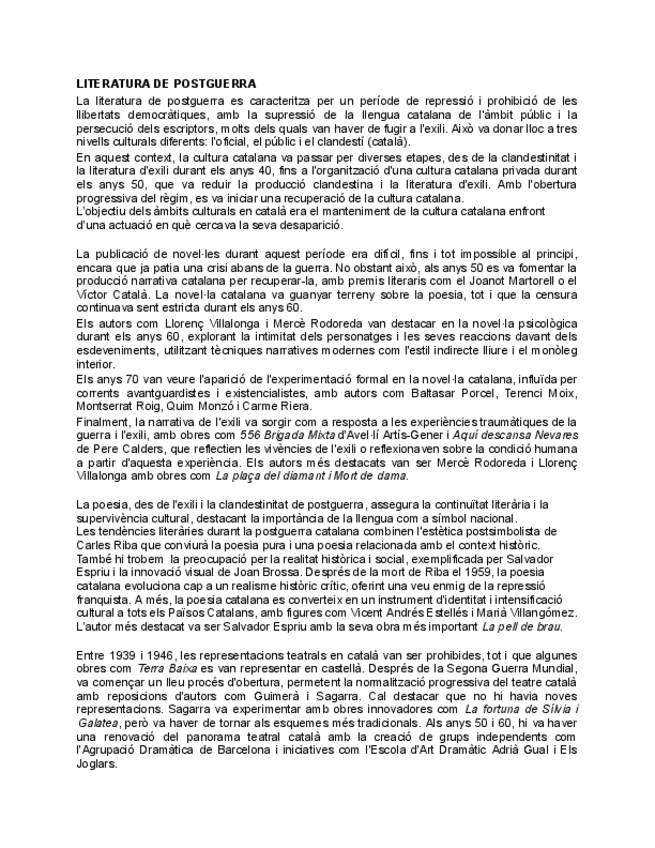 LITERATURA DE POSTGUERRA

La literatura de postguerra es caracteritza per un període de repressió i prohibició de les llibertats democràtiques, amb la supressió de la llengua catalana de l'àmbit públic i la persecució dels escriptors, molts dels quals van haver de fugir a l'exili. Això va donar lloc a tres nivells culturals diferents: l'oficial, el públic i el clandestí (català).
En aquest context, la cultura catalana va passar per diverses etapes, des de la clandestinitat i la literatura d'exili durant els anys 40, fins a l'organització d'una cultura catalana privada durant els anys 50, que va reduir la producció clandestina i la literatura d'exili. Amb l'obertura progressiva del règim, es va iniciar una recuperació de la cultura catalana.
L'objectiu dels àmbits culturals en català era el manteniment de la cultura catalana enfront d'una actuació en què cercava la seva desaparició.

La publicació de novel·les durant aquest període era difícil, fins i tot impossible al principi, encara que ja patia una crisi abans de la guerra. No obstant això, als anys 50 es va fomentar la producció narrativa catalana per recuperar-la, amb premis literaris com el Joanot Martorell o el Víctor Català. La novel·la catalana va guanyar terreny sobre la poesia, tot i que la censura continuava sent estricta durant els anys 60.
Els autors com Llorenç Villalonga i Mercè Rodoreda van destacar en la novel·la psicològica durant els anys 60, explorant la intimitat dels personatges i les seves reaccions davant dels esdeveniments, utilitzant tècniques narratives modernes com l'estil indirecte lliure i el monòleg interior.
Els anys 70 van veure l'aparició de l'experimentació formal en la novel·la catalana, influïda per corrents avantguardistes i existencialistes, amb autors com Baltasar Porcel, Terenci Moix, Montserrat Roig, Quim Monzó i Carme Riera.
Finalment, la narrativa de l'exili va sorgir com a resposta a les experiències traumàtiques de la guerra i l'exili, amb obres com 556 Brigada Mixta d'Avel·lí Artís-Gener i Aquí descansa Nevares de Pere Calders, que reflectien les vivències de l'exili o reflexionaven sobre la condició humana a partir d'aquesta experiència. Els autors més destacats van ser Mercè Rodoreda i Llorenç Villalonga amb obres com La plaça del diamant i Mort de dama.

La poesia, des de l'exili i la clandestinitat de postguerra, assegura la continuïtat literària i la supervivència cultural, destacant la importància de la llengua com a símbol nacional.
Les tendències literàries durant la postguerra catalana combinen l'estètica postsimbolista de Carles Riba que conviurà la poesia pura i una poesia relacionada amb el context històric.
També hi trobem la preocupació per la realitat històrica i social, exemplificada per Salvador Espriu i la innovació visual de Joan Brossa. Després de la mort de Riba el 1959, la poesia catalana evoluciona cap a un realisme històric crític, oferint una veu enmig de la repressió franquista. A més, la poesia catalana es converteix en un instrument d'identitat i intensificació cultural a tots els Països Catalans, amb figures com Vicent Andrés Estellés i Marià Villangómez.
L'autor més destacat va ser Salvador Espriu amb la seva obra més important La pell de brau.

Entre 1939 i 1946, les representacions teatrals en català van ser prohibides, tot i que algunes obres com Terra Baixa es van representar en castellà. Després de la Segona Guerra Mundial, va començar un lleu procés d'obertura, permetent la normalització progressiva del teatre català amb reposicions d'autors com Guimerà i Sagarra. Cal destacar que no hi havia noves representacions. Sagarra va experimentar amb obres innovadores com La fortuna de Sílvia i Galatea, però va haver de tornar als esquemes més tradicionals. Als anys 50 i 60, hi va haver una renovació del panorama teatral català amb la creació de grups independents com l'Agrupació Dramàtica de Barcelona i iniciatives com l'Escola d'Art Dramàtic Adrià Gual i Els Joglars.